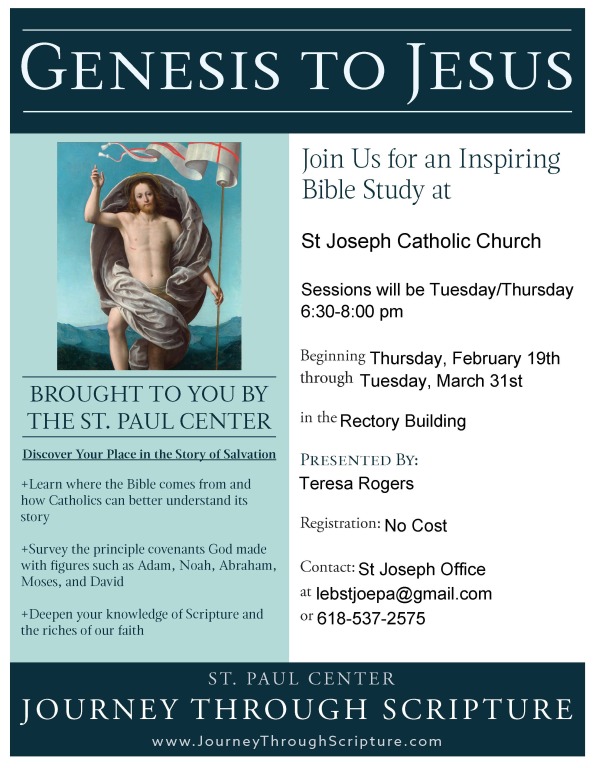 GENESIS TO JESUS

BROUGHT TO YOU BY THE ST. PAUL CENTER

Discover Your Place in the Story of Salvation

+Learn where the Bible comes from and how Catholics can better understand its story

+Survey the principle covenants God made with figures such as Adam, Noah, Abraham, Moses, and David

+Deepen your knowledge of Scripture and the riches of our faith

Join Us for an Inspiring Bible Study at

St Joseph Catholic Church

Sessions will be Tuesday/Thursday 6:30-8:00 pm

Beginning Thursday, February 19th through Tuesday, March 31st

in the Rectory Building

PRESENTED BY:
Teresa Rogers

Registration: No Cost

Contact: St Joseph Office at lebstjoepa@gmail.com or 618-537-2575

ST. PAUL CENTER
JOURNEY THROUGH SCRIPTURE
www.JourneyThroughScripture.com